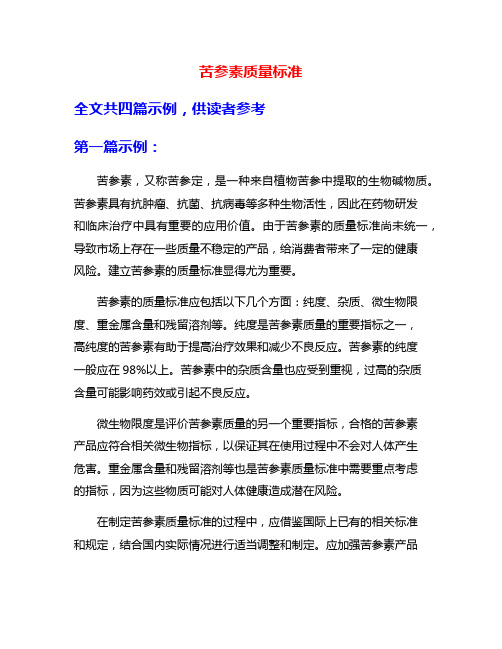 苦参素质量标准

全文共四篇示例，供读者参考

第一篇示例：

苦参素，又称苦参定，是一种来自植物苦参中提取的生物碱物质。苦参素具有抗肿瘤、抗菌、抗病毒等多种生物活性，因此在药物研发和临床治疗中具有重要的应用价值。由于苦参素的质量标准尚未统一，导致市场上存在一些质量不稳定的产品，给消费者带来了一定的健康风险。建立苦参素的质量标准显得尤为重要。

苦参素的质量标准应包括以下几个方面：纯度、杂质、微生物限度、重金属含量和残留溶剂等。纯度是苦参素质量的重要指标之一，高纯度的苦参素有助于提高治疗效果和减少不良反应。苦参素的纯度一般应在 98%以上。苦参素中的杂质含量也应受到重视，过高的杂质含量可能影响药效或引起不良反应。

微生物限度是评价苦参素质量的另一个重要指标，合格的苦参素产品应符合相关微生物指标，以保证其在使用过程中不会对人体产生危害。重金属含量和残留溶剂等也是苦参素质量标准中需要重点考虑的指标，因为这些物质可能对人体健康造成潜在风险。

在制定苦参素质量标准的过程中，应借鉴国际上已有的相关标准和规定，结合国内实际情况进行适当调整和制定。应加强苦参素产品